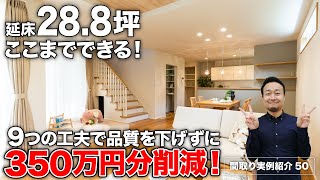 延床28.8坪
ここまでできる!

9つの工夫で品質を下げずに
350万円分削減!

間取り実例紹介 50